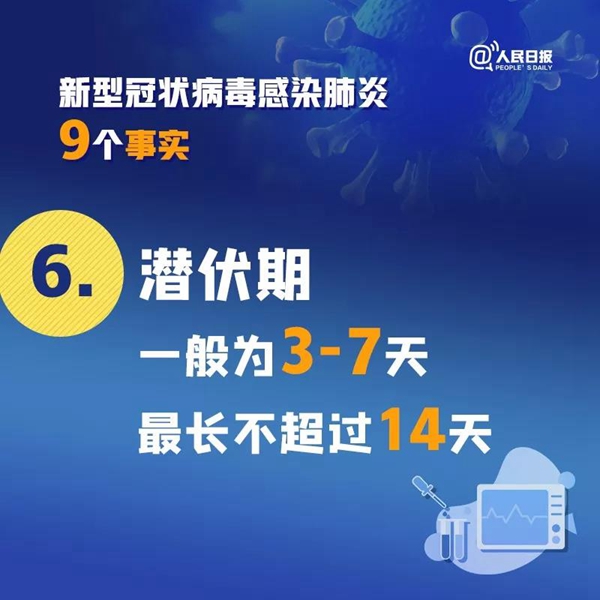 @人民日报
PEOPLE' S DAILY

新型冠状病毒感染肺炎
9个事实

6. 潜伏期
一般为3-7天
最长不超过14天